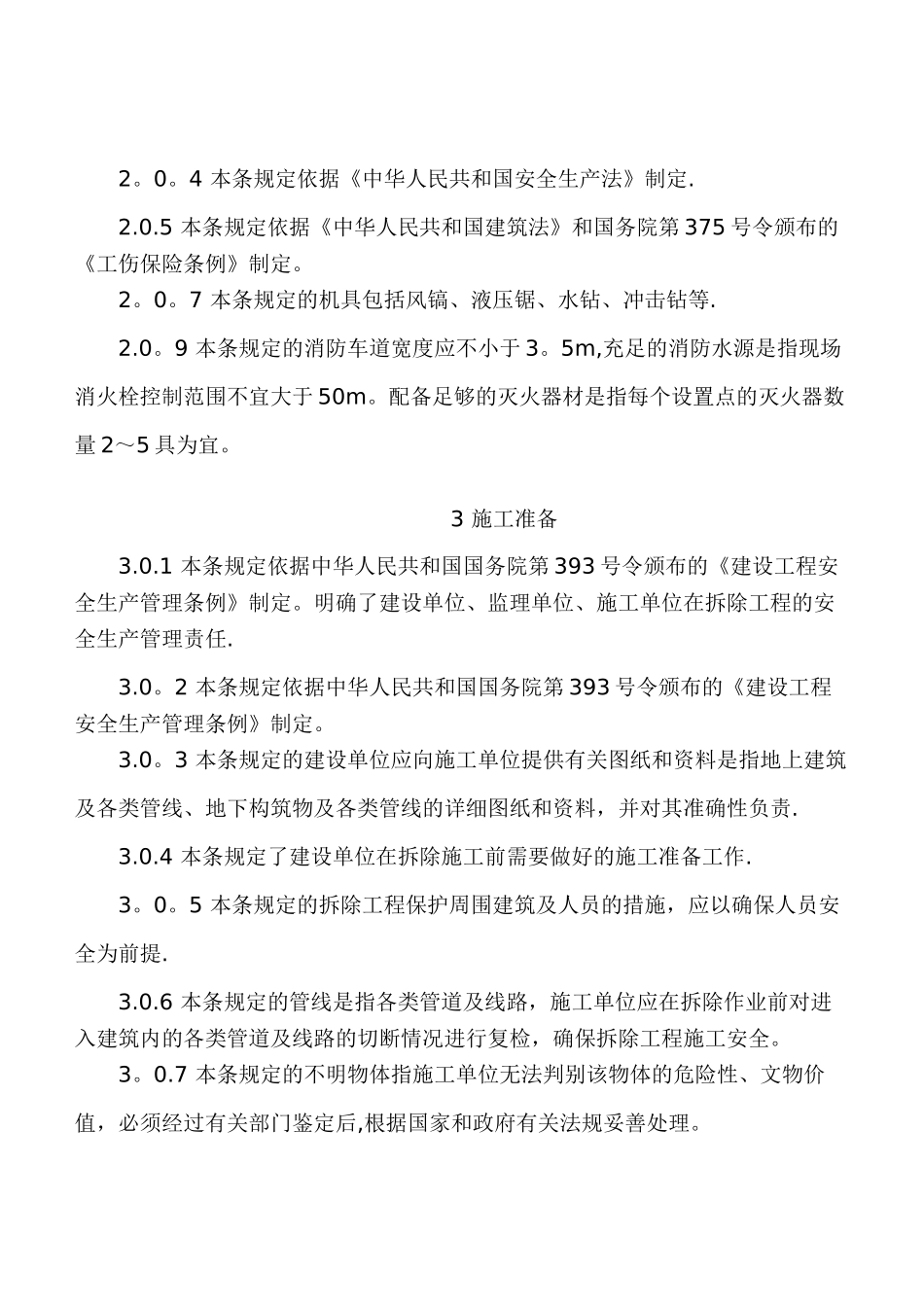 2。0。4 本条规定依据《中华人民共和国安全生产法》制定.

2.0.5 本条规定依据《中华人民共和国建筑法》和国务院第375号令颁布的《工伤保险条例》制定。

2。0。7 本条规定的机具包括风镐、液压锯、水钻、冲击钻等.

2.0。9 本条规定的消防车道宽度应不小于3。5m,充足的消防水源是指现场消火栓控制范围不宜大于50m。配备足够的灭火器材是指每个设置点的灭火器数量2～5具为宜。

3 施工准备

3.0.1 本条规定依据中华人民共和国国务院第393号令颁布的《建设工程安全生产管理条例》制定。明确了建设单位、监理单位、施工单位在拆除工程的安全生产管理责任.

3.0。2 本条规定依据中华人民共和国国务院第393号令颁布的《建设工程安全生产管理条例》制定。

3.0。3 本条规定的建设单位应向施工单位提供有关图纸和资料是指地上建筑及各类管线、地下构筑物及各类管线的详细图纸和资料，并对其准确性负责.

3.0.4 本条规定了建设单位在拆除施工前需要做好的施工准备工作.

3。0。5 本条规定的拆除工程保护周围建筑及人员的措施，应以确保人员安全为前提.

3.0.6 本条规定的管线是指各类管道及线路，施工单位应在拆除作业前对进入建筑内的各类管道及线路的切断情况进行复检，确保拆除工程施工安全。

3。0.7 本条规定的不明物体指施工单位无法判别该物体的危险性、文物价值，必须经过有关部门鉴定后,根据国家和政府有关法规妥善处理。